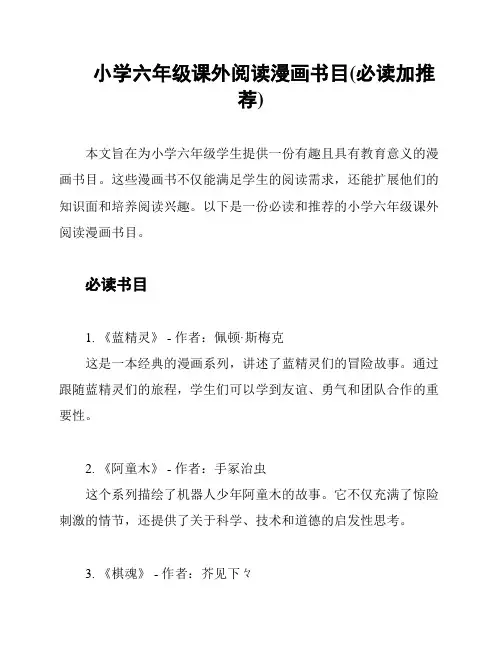 小学六年级课外阅读漫画书目(必读加推荐)

本文旨在为小学六年级学生提供一份有趣且具有教育意义的漫画书目。这些漫画书不仅能满足学生的阅读需求，还能扩展他们的知识面和培养阅读兴趣。以下是一份必读和推荐的小学六年级课外阅读漫画书目。

必读书目

1. 《蓝精灵》 - 作者：佩顿·斯梅克
这是一本经典的漫画系列，讲述了蓝精灵们的冒险故事。通过跟随蓝精灵们的旅程，学生们可以学到友谊、勇气和团队合作的重要性。

2. 《阿童木》 - 作者：手冢治虫
这个系列描绘了机器人少年阿童木的故事。它不仅充满了惊险刺激的情节，还提供了关于科学、技术和道德的启发性思考。

3. 《棋魂》 - 作者：芥见下々